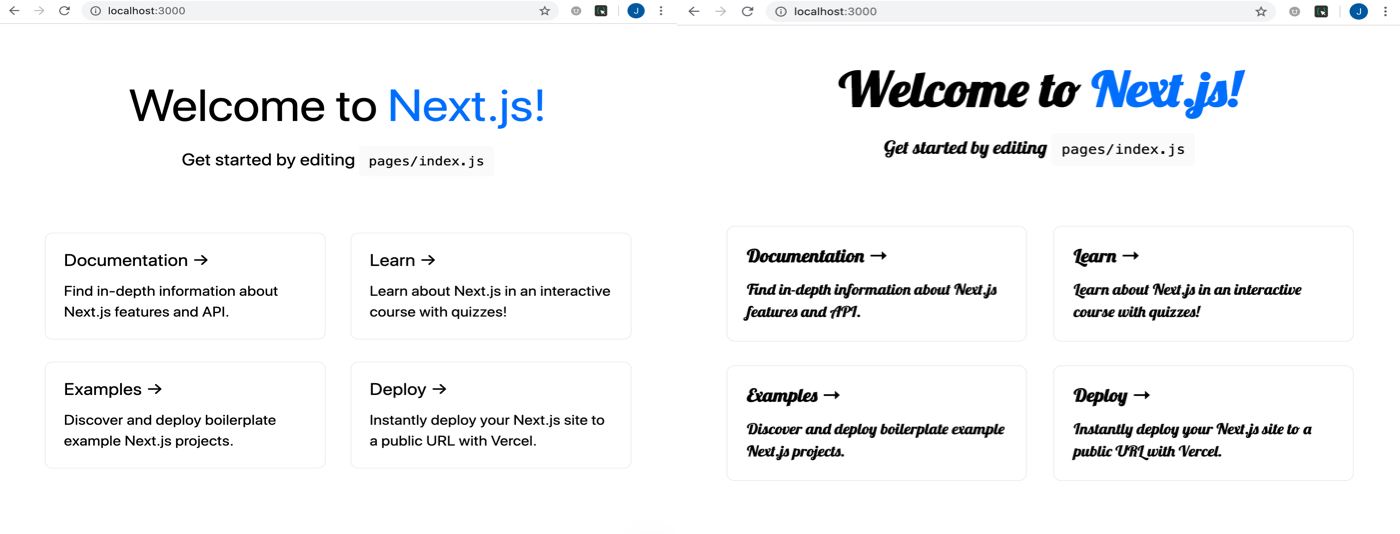 localhost:3000

J

Welcome to Next.js!

Get started by editing pages/index.js

Documentation →

Find in-depth information about Next.js features and API.

Learn →

Learn about Next.js in an interactive course with quizzes!

Examples →

Discover and deploy boilerplate example Next.js projects.

Deploy →

Instantly deploy your Next.js site to a public URL with Vercel.

localhost:3000

J

Welcome to Next.js!

Get started by editing pages/index.js

Documentation →

Find in-depth information about Next.js features and API.

Learn →

Learn about Next.js in an interactive course with quizzes!

Examples →

Discover and deploy boilerplate example Next.js projects.

Deploy →

Instantly deploy your Next.js site to a public URL with Vercel.